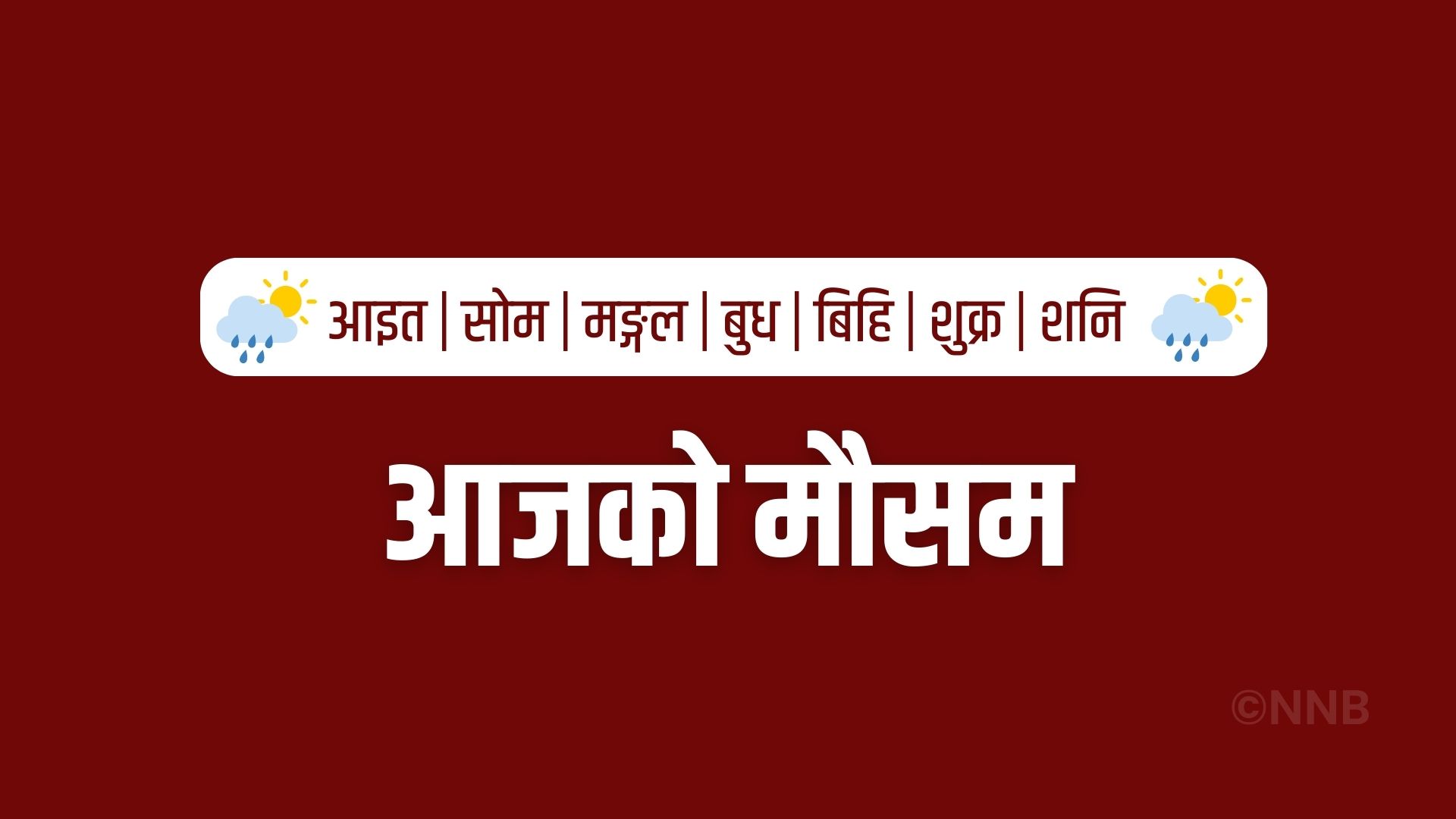 आइत | सोम | मङ्गल | बुध | बिहि | शुक्र | शनि

आजको मौसम

©NNB